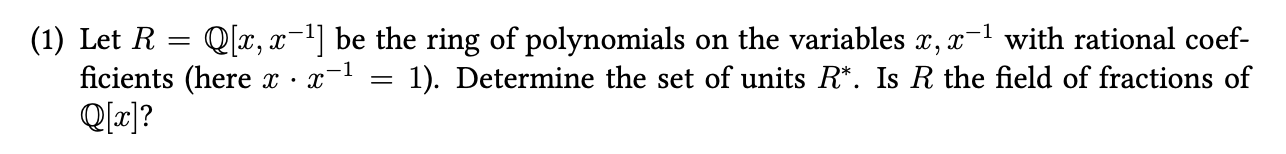 (1) Let $R = \mathbb{Q}[x, x^{-1}]$ be the ring of polynomials on the variables $x, x^{-1}$ with rational coefficients (here $x \cdot x^{-1} = 1$). Determine the set of units $R^*$. Is $R$ the field of fractions of $\mathbb{Q}[x]$?